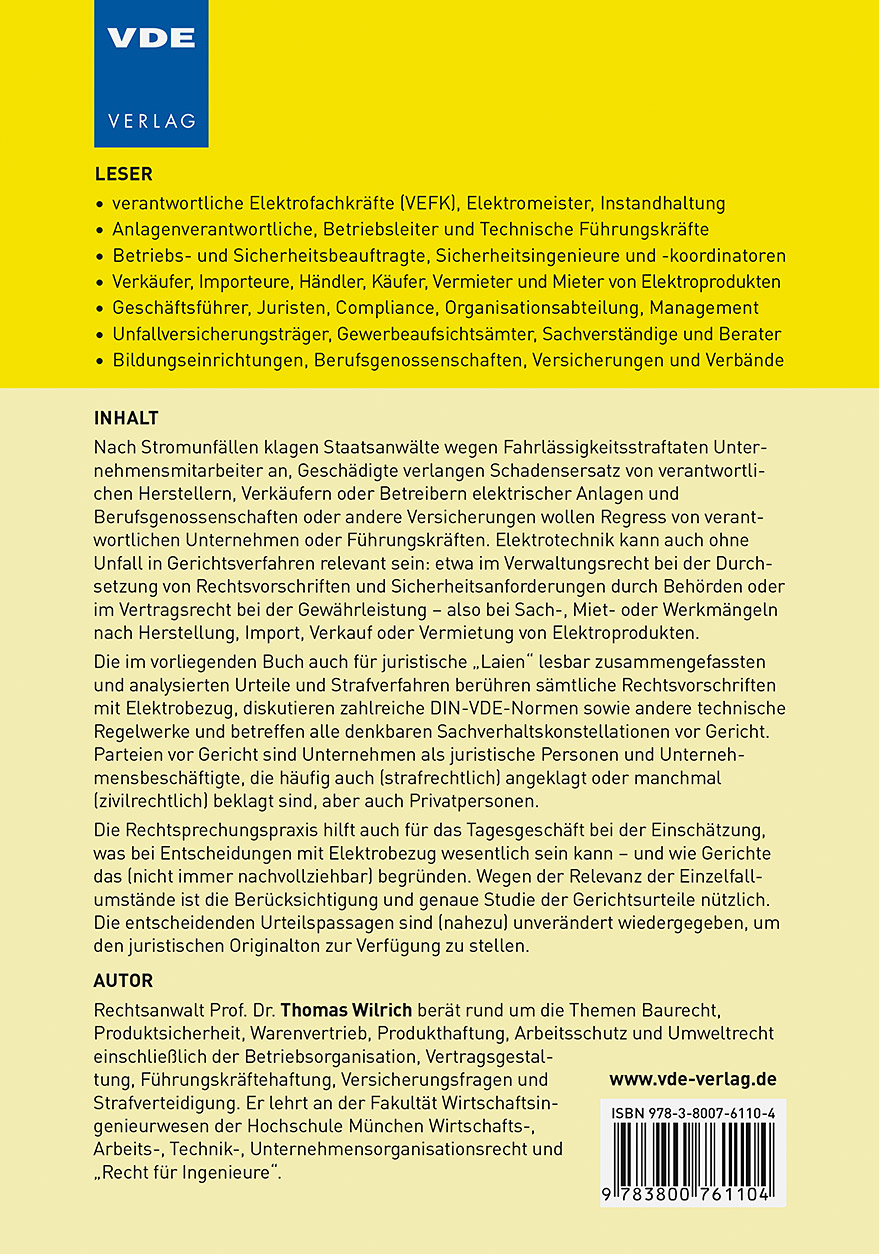 VDE
VERLAG

LESER
• verantwortliche Elektrofachkräfte (VEFK), Elektromeister, Instandhaltung
• Anlagenverantwortliche, Betriebsleiter und Technische Führungskräfte
• Betriebs- und Sicherheitsbeauftragte, Sicherheitsingenieure und -koordinatoren
• Verkäufer, Importeure, Händler, Käufer, Vermieter und Mieter von Elektroprodukten
• Geschäftsführer, Juristen, Compliance, Organisationsabteilung, Management
• Unfallversicherungsträger, Gewerbeaufsichtsämter, Sachverständige und Berater
• Bildungseinrichtungen, Berufsgenossenschaften, Versicherungen und Verbände

INHALT
Nach Stromunfällen klagen Staatsanwälte wegen Fahrlässigkeitsstraftaten Unternehmensmitarbeiter an, Geschädigte verlangen Schadensersatz von verantwortlichen Herstellern, Verkäufern oder Betreibern elektrischer Anlagen und Berufsgenossenschaften oder andere Versicherungen wollen Regress von verantwortlichen Unternehmen oder Führungskräften. Elektrotechnik kann auch ohne Unfall in Gerichtsverfahren relevant sein: etwa im Verwaltungsrecht bei der Durchsetzung von Rechtsvorschriften und Sicherheitsanforderungen durch Behörden oder im Vertragsrecht bei der Gewährleistung – also bei Sach-, Miet- oder Werkmängeln nach Herstellung, Import, Verkauf oder Vermietung von Elektroprodukten.

Die im vorliegenden Buch auch für juristische „Laien" lesbar zusammengefassten und analysierten Urteile und Strafverfahren berühren sämtliche Rechtsvorschriften mit Elektrobezug, diskutieren zahlreiche DIN-VDE-Normen sowie andere technische Regelwerke und betreffen alle denkbaren Sachverhaltskonstellationen vor Gericht. Parteien vor Gericht sind Unternehmen als juristische Personen und Unternehmensbeschäftigte, die häufig auch (strafrechtlich) angeklagt oder manchmal (zivilrechtlich) beklagt sind, aber auch Privatpersonen.

Die Rechtsprechungspraxis hilft auch für das Tagesgeschäft bei der Einschätzung, was bei Entscheidungen mit Elektrobezug wesentlich sein kann – und wie Gerichte das (nicht immer nachvollziehbar) begründen. Wegen der Relevanz der Einzelfallumstände ist die Berücksichtigung und genaue Studie der Gerichtsurteile nützlich. Die entscheidenden Urteilspassagen sind (nahezu) unverändert wiedergegeben, um den juristischen Originalton zur Verfügung zu stellen.

AUTOR
Rechtsanwalt Prof. Dr. Thomas Wilrich berät rund um die Themen Baurecht, Produktsicherheit, Warenvertrieb, Produkthaftung, Arbeitsschutz und Umweltrecht einschließlich der Betriebsorganisation, Vertragsgestaltung, Führungskräftehaftung, Versicherungsfragen und Strafverteidigung. Er lehrt an der Fakultät Wirtschaftsingenieurwesen der Hochschule München Wirtschafts-, Arbeits-, Technik-, Unternehmensorganisationsrecht und „Recht für Ingenieure".

www.vde-verlag.de

ISBN 978-3-8007-6110-4
9 783800 761104